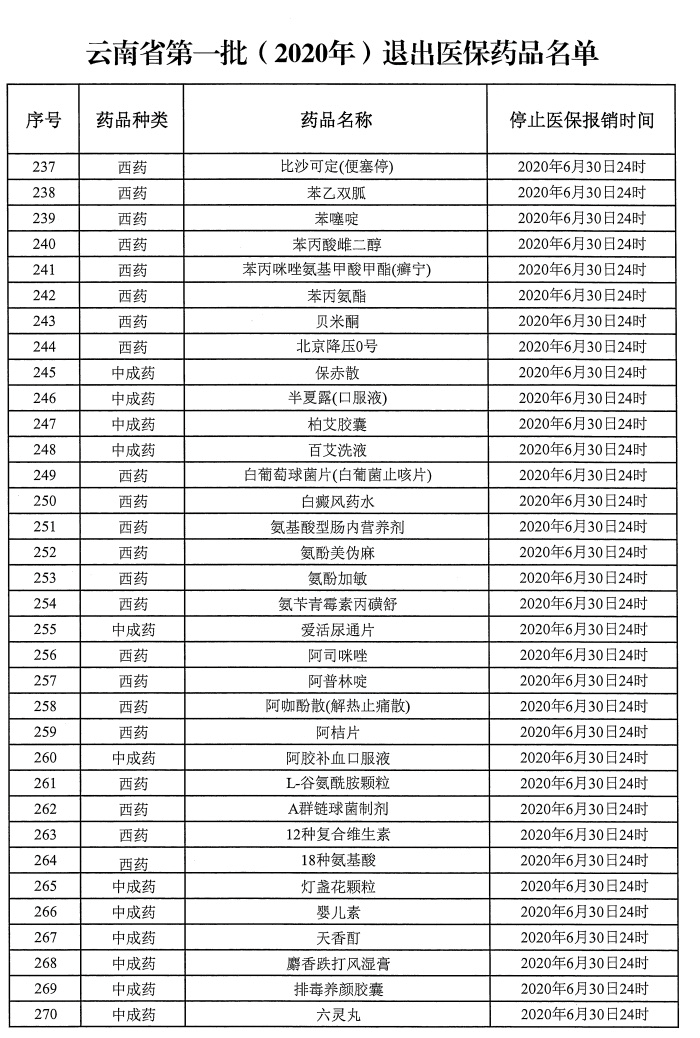 云南省第一批（2020年）退出医保药品名单

| 序号 | 药品种类 | 药品名称 | 停止医保报销时间 |
|---|---|---|---|
| 237 | 西药 | 比沙可定(便塞停) | 2020年6月30日24时 |
| 238 | 西药 | 苯乙双胍 | 2020年6月30日24时 |
| 239 | 西药 | 苯噻啶 | 2020年6月30日24时 |
| 240 | 西药 | 苯丙酸雌二醇 | 2020年6月30日24时 |
| 241 | 西药 | 苯丙咪唑氨基甲酸甲酯(癣宁) | 2020年6月30日24时 |
| 242 | 西药 | 苯丙氨酯 | 2020年6月30日24时 |
| 243 | 西药 | 贝米酮 | 2020年6月30日24时 |
| 244 | 西药 | 北京降压0号 | 2020年6月30日24时 |
| 245 | 中成药 | 保赤散 | 2020年6月30日24时 |
| 246 | 中成药 | 半夏露(口服液) | 2020年6月30日24时 |
| 247 | 中成药 | 柏艾胶囊 | 2020年6月30日24时 |
| 248 | 中成药 | 百艾洗液 | 2020年6月30日24时 |
| 249 | 西药 | 白葡萄球菌片(白葡菌止咳片) | 2020年6月30日24时 |
| 250 | 西药 | 白癜风药水 | 2020年6月30日24时 |
| 251 | 西药 | 氨基酸型肠内营养剂 | 2020年6月30日24时 |
| 252 | 西药 | 氨酚美伪麻 | 2020年6月30日24时 |
| 253 | 西药 | 氨酚加敏 | 2020年6月30日24时 |
| 254 | 西药 | 氨苄青霉素丙磺舒 | 2020年6月30日24时 |
| 255 | 中成药 | 爱活尿通片 | 2020年6月30日24时 |
| 256 | 西药 | 阿司咪唑 | 2020年6月30日24时 |
| 257 | 西药 | 阿普林啶 | 2020年6月30日24时 |
| 258 | 西药 | 阿咖酚散(解热止痛散) | 2020年6月30日24时 |
| 259 | 西药 | 阿桔片 | 2020年6月30日24时 |
| 260 | 中成药 | 阿胶补血口服液 | 2020年6月30日24时 |
| 261 | 西药 | L-谷氨酰胺颗粒 | 2020年6月30日24时 |
| 262 | 西药 | A群链球菌制剂 | 2020年6月30日24时 |
| 263 | 西药 | 12种复合维生素 | 2020年6月30日24时 |
| 264 | 西药 | 18种氨基酸 | 2020年6月30日24时 |
| 265 | 中成药 | 灯盏花颗粒 | 2020年6月30日24时 |
| 266 | 中成药 | 婴儿素 | 2020年6月30日24时 |
| 267 | 中成药 | 天香酊 | 2020年6月30日24时 |
| 268 | 中成药 | 麝香跌打风湿膏 | 2020年6月30日24时 |
| 269 | 中成药 | 排毒养颜胶囊 | 2020年6月30日24时 |
| 270 | 中成药 | 六灵丸 | 2020年6月30日24时 |